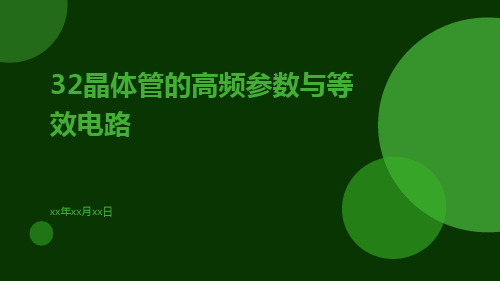 32晶体管的高频参数与等效电路

xx年xx月xx日